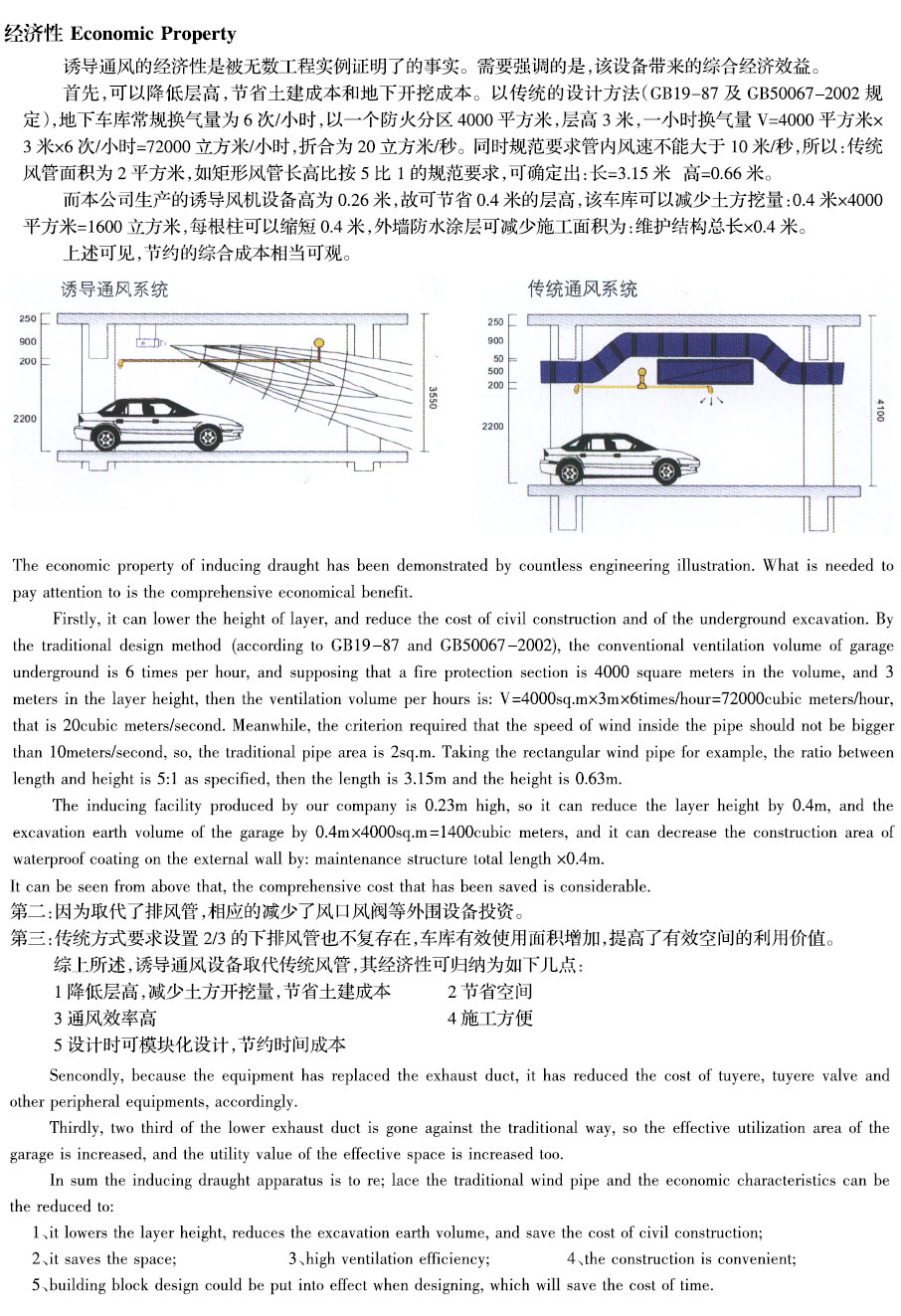 经济性 Economic Property

诱导通风的经济性是被无数工程实例证明了的事实。需要强调的是,该设备带来的综合经济效益。

首先,可以降低层高,节省土建成本和地下开挖成本。以传统的设计方法(GB19-87 及 GB50067-2002 规定),地下车库常规换气量为 6 次/小时,以一个防火分区 4000 平方米,层高 3 米,一小时换气量 V=4000 平方米×3 米×6 次/小时=72000 立方米/小时,折合为 20 立方米/秒。同时规范要求管内风速不能大于 10 米/秒,所以:传统风管面积为 2 平方米,如矩形风管长高比按 5 比 1 的规范要求,可确定出:长=3.15 米 高=0.66 米。

而本公司生产的诱导风机设备高为 0.26 米,故可节省 0.4 米的层高,该车库可以减少土方挖量:0.4 米×4000 平方米=1600 立方米,每根柱可以缩短 0.4 米,外墙防水涂层可减少施工面积为:维护结构总长×0.4 米。

上述可见,节约的综合成本相当可观。

诱导通风系统

250
900
200
2200
3550

传统通风系统

250
900
50
500
200
2200
4100

The economic property of inducing draught has been demonstrated by countless engineering illustration. What is needed to pay attention to is the comprehensive economical benefit.

Firstly, it can lower the height of layer, and reduce the cost of civil construction and of the underground excavation. By the traditional design method (according to GB19-87 and GB50067-2002), the conventional ventilation volume of garage underground is 6 times per hour, and supposing that a fire protection section is 4000 square meters in the volume, and 3 meters in the layer height, then the ventilation volume per hours is: V=4000sq.m×3m×6times/hour=72000cubic meters/hour, that is 20cubic meters/second. Meanwhile, the criterion required that the speed of wind inside the pipe should not be bigger than 10meters/second, so, the traditional pipe area is 2sq.m. Taking the rectangular wind pipe for example, the ratio between length and height is 5:1 as specified, then the length is 3.15m and the height is 0.63m.

The inducing facility produced by our company is 0.23m high, so it can reduce the layer height by 0.4m, and the excavation earth volume of the garage by 0.4m×4000sq.m=1400cubic meters, and it can decrease the construction area of waterproof coating on the external wall by: maintenance structure total length ×0.4m.

It can be seen from above that, the comprehensive cost that has been saved is considerable.

第二:因为取代了排风管,相应的减少了风口风阀等外围设备投资。

第三:传统方式要求设置 2/3 的下排风管也不复存在,车库有效使用面积增加,提高了有效空间的利用价值。

综上所述,诱导通风设备取代传统风管,其经济性可归纳为如下几点:

1 降低层高,减少土方开挖量,节省土建成本　　2 节省空间

3 通风效率高　　4 施工方便

5 设计时可模块化设计,节约时间成本

Sencondly, because the equipment has replaced the exhaust duct, it has reduced the cost of tuyere, tuyere valve and other peripheral equipments, accordingly.

Thirdly, two third of the lower exhaust duct is gone against the traditional way, so the effective utilization area of the garage is increased, and the utility value of the effective space is increased too.

In sum the inducing draught apparatus is to re; lace the traditional wind pipe and the economic characteristics can be the reduced to:

1、it lowers the layer height, reduces the excavation earth volume, and save the cost of civil construction;

2、it saves the space;　　3、high ventilation efficiency;　　4、the construction is convenient;

5、building block design could be put into effect when designing, which will save the cost of time.